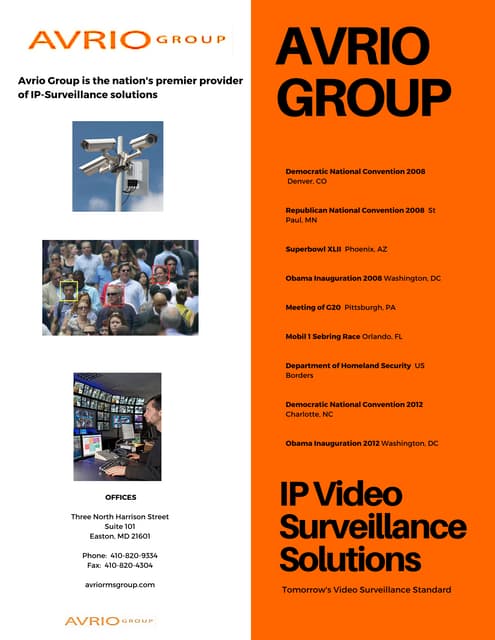 AVRIO GROUP

Avrio Group is the nation's premier provider of IP-Surveillance solutions

OFFICES

Three North Harrison Street
Suite 101
Easton, MD 21601

Phone: 410-820-9334
Fax: 410-820-4304

avriormsgroup.com

AVRIO GROUP

AVRIO GROUP

Democratic National Convention 2008 Denver, CO

Republican National Convention 2008 St Paul, MN

Superbowl XLII Phoenix, AZ

Obama Inauguration 2008 Washington, DC

Meeting of G20 Pittsburgh, PA

Mobil 1 Sebring Race Orlando, FL

Department of Homeland Security US Borders

Democratic National Convention 2012 Charlotte, NC

Obama Inauguration 2012 Washington, DC

IP Video Surveillance Solutions

Tomorrow's Video Surveillance Standard